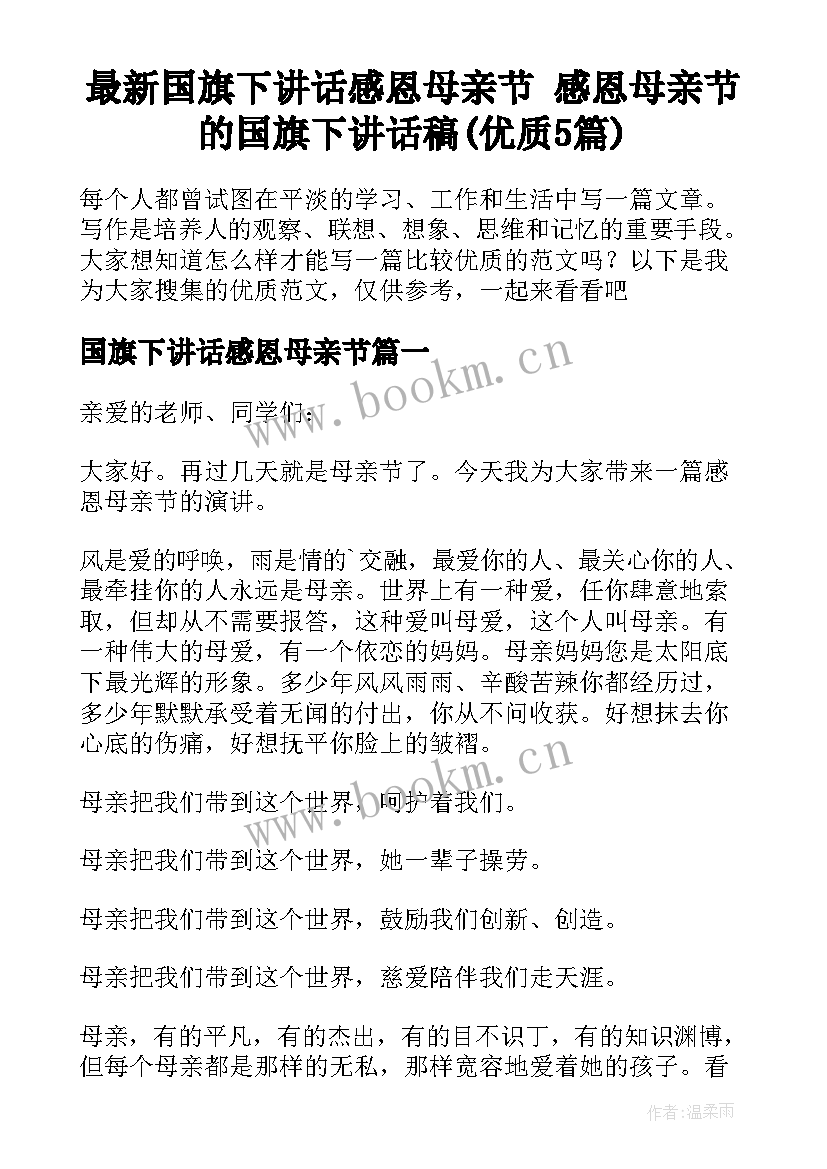 最新国旗下讲话感恩母亲节 感恩母亲节的国旗下讲话稿(优质5篇)

每个人都曾试图在平淡的学习、工作和生活中写一篇文章。写作是培养人的观察、联想、想象、思维和记忆的重要手段。大家想知道怎么样才能写一篇比较优质的范文吗？以下是我为大家搜集的优质范文，仅供参考，一起来看看吧

国旗下讲话感恩母亲节篇一

www.bookm.cn

亲爱的老师、同学们：

大家好。再过几天就是母亲节了。今天我为大家带来一篇感恩母亲节的演讲。

风是爱的呼唤，雨是情的`交融，最爱你的人、最关心你的人、最牵挂你的人永远是母亲。世界上有一种爱，任你肆意地索取，但却从不需要报答，这种爱叫母爱，这个人叫母亲。有一种伟大的母爱，有一个依恋的妈妈。母亲妈妈您是太阳底下最光辉的形象。多少年风风雨雨、辛酸苦辣你都经历过，多少年默默承受着无闻的付出，你从不问收获。好想抹去你心底的伤痛，好想抚平你脸上的皱褶。

www.bookm.cn

母亲把我们带到这个世界，呵护着我们。

母亲把我们带到这个世界，她一辈子操劳。

母亲把我们带到这个世界，鼓励我们创新、创造。

母亲把我们带到这个世界，慈爱陪伴我们走天涯。

母亲，有的平凡，有的杰出，有的目不识丁，有的知识渊博，但每个母亲都是那样的无私，那样宽容地爱着她的孩子。看

作者:温柔雨